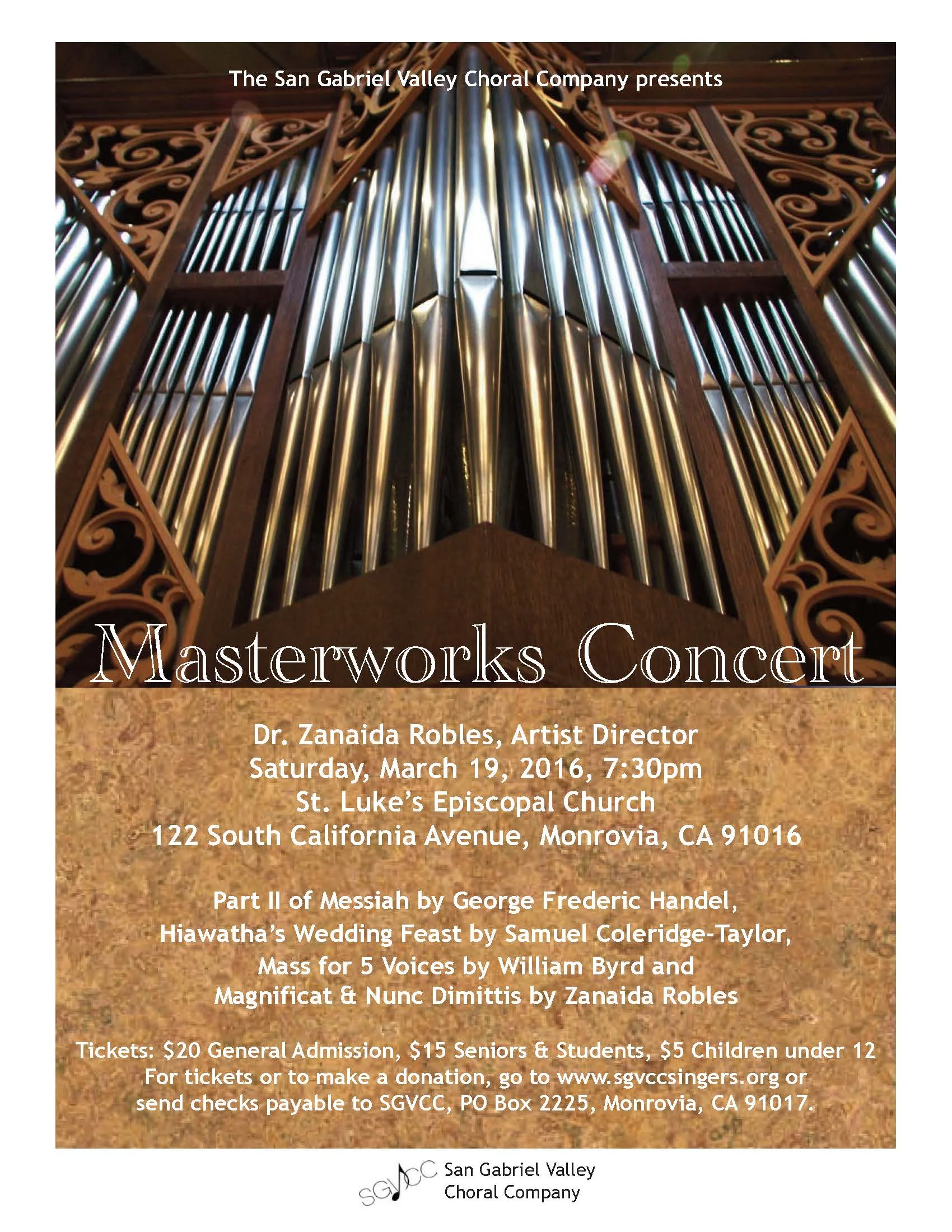 The San Gabriel Valley Choral Company presents

Masterworks Concert

Dr. Zanaida Robles, Artist Director
Saturday, March 19, 2016, 7:30pm
St. Luke's Episcopal Church
122 South California Avenue, Monrovia, CA 91016

Part II of Messiah by George Frederic Handel,
Hiawatha's Wedding Feast by Samuel Coleridge-Taylor,
Mass for 5 Voices by William Byrd and
Magnificat & Nunc Dimittis by Zanaida Robles

Tickets: $20 General Admission, $15 Seniors & Students, $5 Children under 12
For tickets or to make a donation, go to www.sgvccsingers.org or
send checks payable to SGVCC, PO Box 2225, Monrovia, CA 91017.

SGVCC San Gabriel Valley
Choral Company